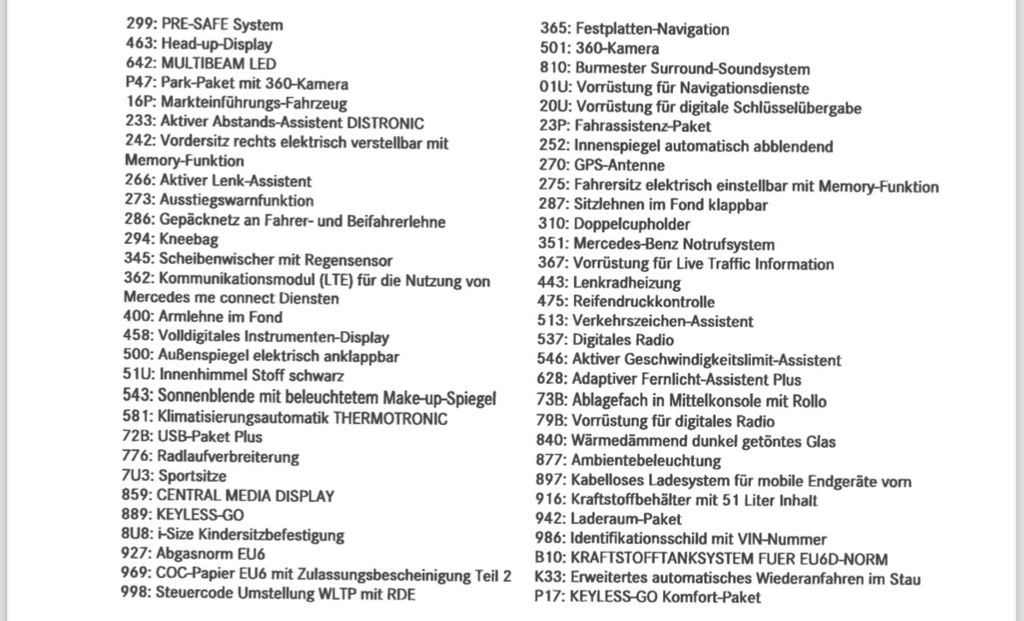 299: PRE-SAFE System
463: Head-up-Display
642: MULTIBEAM LED
P47: Park-Paket mit 360-Kamera
16P: Markteinführungs-Fahrzeug
233: Aktiver Abstands-Assistent DISTRONIC
242: Vordersitz rechts elektrisch verstellbar mit Memory-Funktion
266: Aktiver Lenk-Assistent
273: Ausstiegswarnfunktion
286: Gepäcknetz an Fahrer- und Beifahrerlehne
294: Kneebag
345: Scheibenwischer mit Regensensor
362: Kommunikationsmodul (LTE) für die Nutzung von Mercedes me connect Diensten
400: Armlehne im Fond
458: Volldigitales Instrumenten-Display
500: Außenspiegel elektrisch anklappbar
51U: Innenhimmel Stoff schwarz
543: Sonnenblende mit beleuchtetem Make-up-Spiegel
581: Klimatisierungsautomatik THERMOTRONIC
72B: USB-Paket Plus
776: Radlaufverbreiterung
7U3: Sportsitze
859: CENTRAL MEDIA DISPLAY
889: KEYLESS-GO
8U8: i-Size Kindersitzbefestigung
927: Abgasnorm EU6
969: COC-Papier EU6 mit Zulassungsbescheinigung Teil 2
998: Steuercode Umstellung WLTP mit RDE

365: Festplatten-Navigation
501: 360-Kamera
810: Burmester Surround-Soundsystem
01U: Vorrüstung für Navigationsdienste
20U: Vorrüstung für digitale Schlüsselübergabe
23P: Fahrassistenz-Paket
252: Innenspiegel automatisch abblendend
270: GPS-Antenne
275: Fahrersitz elektrisch einstellbar mit Memory-Funktion
287: Sitzlehnen im Fond klappbar
310: Doppelcupholder
351: Mercedes-Benz Notrufsystem
367: Vorrüstung für Live Traffic Information
443: Lenkradheizung
475: Reifendruckkontrolle
513: Verkehrszeichen-Assistent
537: Digitales Radio
546: Aktiver Geschwindigkeitslimit-Assistent
628: Adaptiver Fernlicht-Assistent Plus
73B: Ablagefach in Mittelkonsole mit Rollo
79B: Vorrüstung für digitales Radio
840: Wärmedämmend dunkel getöntes Glas
877: Ambientebeleuchtung
897: Kabelloses Ladesystem für mobile Endgeräte vorn
916: Kraftstoffbehälter mit 51 Liter Inhalt
942: Laderaum-Paket
986: Identifikationsschild mit VIN-Nummer
B10: KRAFTSTOFFTANKSYSTEM FUER EU6D-NORM
K33: Erweitertes automatisches Wiederanfahren im Stau
P17: KEYLESS-GO Komfort-Paket